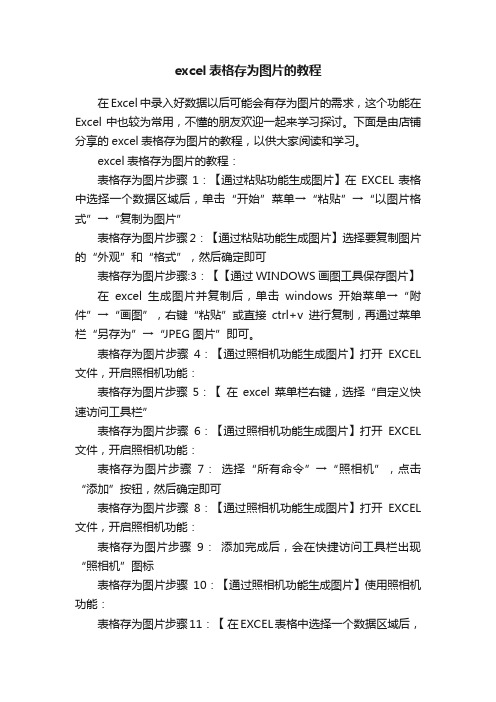 excel表格存为图片的教程

在Excel中录入好数据以后可能会有存为图片的需求，这个功能在Excel中也较为常用，不懂的朋友欢迎一起来学习探讨。下面是由店铺分享的excel表格存为图片的教程，以供大家阅读和学习。

excel表格存为图片的教程：

表格存为图片步骤1：【通过粘贴功能生成图片】在EXCEL表格中选择一个数据区域后，单击“开始”菜单→“粘贴”→“以图片格式”→“复制为图片”

表格存为图片步骤2：【通过粘贴功能生成图片】选择要复制图片的“外观”和“格式”，然后确定即可

表格存为图片步骤:3：【【通过WINDOWS画图工具保存图片】

在excel生成图片并复制后，单击windows开始菜单→“附件”→“画图”，右键“粘贴”或直接ctrl+v进行复制，再通过菜单栏“另存为”→“JPEG图片”即可。

表格存为图片步骤4：【通过照相机功能生成图片】打开EXCEL文件，开启照相机功能：

表格存为图片步骤5：【 在excel菜单栏右键，选择“自定义快速访问工具栏”

表格存为图片步骤6：【通过照相机功能生成图片】打开EXCEL文件，开启照相机功能：

表格存为图片步骤7： 选择“所有命令”→“照相机”，点击“添加”按钮，然后确定即可

表格存为图片步骤8：【通过照相机功能生成图片】打开EXCEL文件，开启照相机功能：

表格存为图片步骤9： 添加完成后，会在快捷访问工具栏出现“照相机”图标

表格存为图片步骤10：【通过照相机功能生成图片】使用照相机功能：

表格存为图片步骤11：【 在EXCEL表格中选择一个数据区域后，